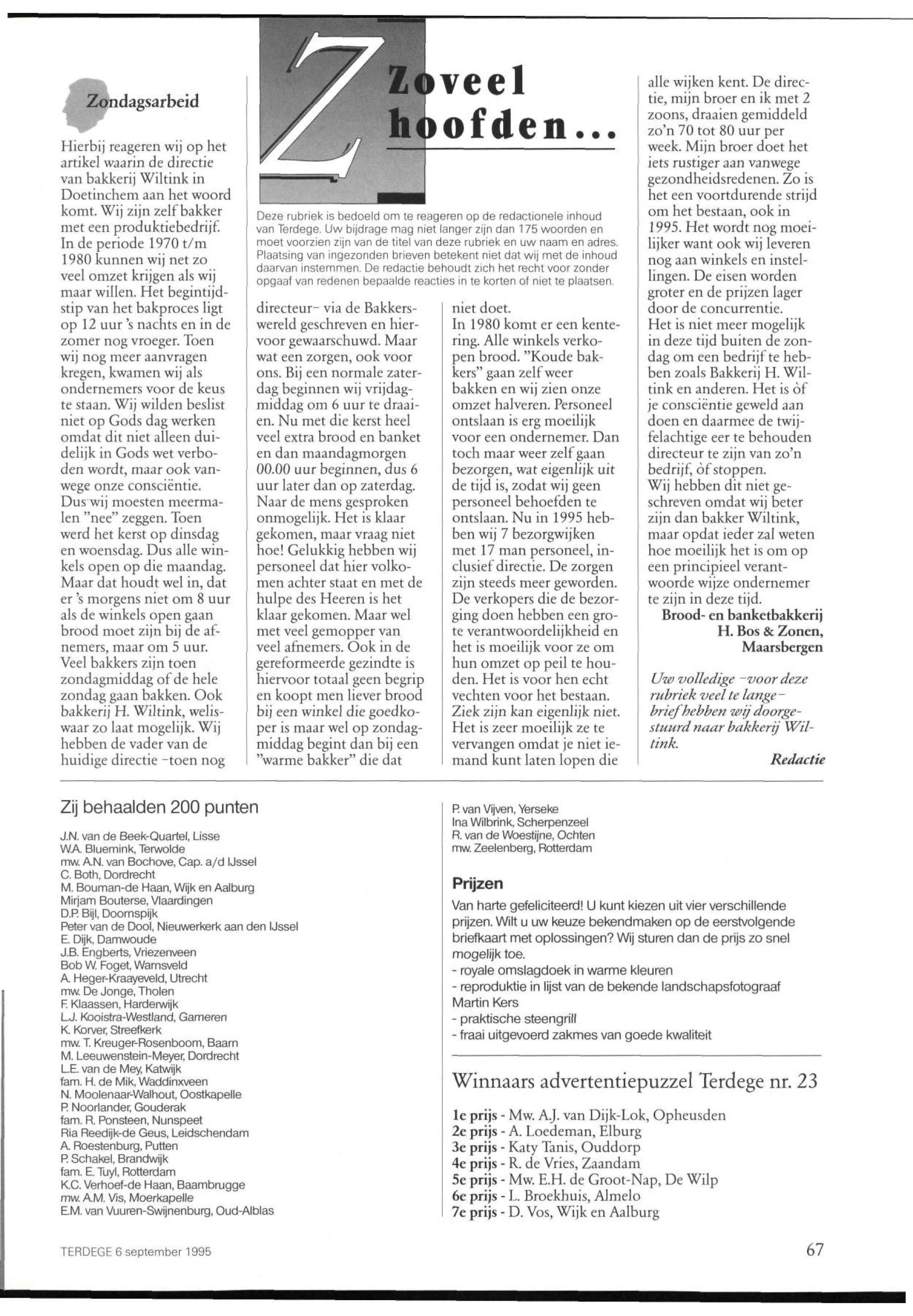 Zoveel hoofden...

Deze rubriek is bedoeld om te reageren op de redactionele inhoud van Terdege. Uw bijdrage mag niet langer zijn dan 175 woorden en moet voorzien zijn van de titel van deze rubriek en uw naam en adres. Plaatsing van ingezonden brieven betekent niet dat wij met de inhoud daarvan instemmen. De redactie behoudt zich het recht voor zonder opgaaf van redenen bepaalde reacties in te korten of niet te plaatsen.

Zondagsarbeid

Hierbij reageren wij op het artikel waarin de directie van bakkerij Wiltink in Doetinchem aan het woord komt. Wij zijn zelf bakker met een produktiebedrijf. In de periode 1970 t/m 1980 kunnen wij net zo veel omzet krijgen als wij maar willen. Het begintijdstip van het bakproces ligt op 12 uur 's nachts en in de zomer nog vroeger. Toen wij nog meer aanvragen kregen, kwamen wij als ondernemers voor de keus te staan. Wij wilden beslist niet op Gods dag werken omdat dit niet alleen duidelijk in Gods wet verboden wordt, maar ook vanwege onze consciëntie. Dus wij moesten meermalen "nee" zeggen. Toen werd het kerst op dinsdag en woensdag. Dus alle winkels open op die maandag. Maar dat houdt wel in, dat er 's morgens niet om 8 uur als de winkels open gaan brood moet zijn bij de afnemers, maar om 5 uur. Veel bakkers zijn toen zondagmiddag of de hele zondag gaan bakken. Ook bakkerij H. Wiltink, weliswaar zo laat mogelijk. Wij hebben de vader van de huidige directie -toen nog directeur- via de Bakkerswereld geschreven en hiervoor gewaarschuwd. Maar wat een zorgen, ook voor ons. Bij een normale zaterdag beginnen wij vrijdagmiddag om 6 uur te draaien. Nu met die kerst heel veel extra brood en banket en dan maandagmorgen 00.00 uur beginnen, dus 6 uur later dan op zaterdag. Naar de mens gesproken onmogelijk. Het is klaar gekomen, maar vraag niet hoe! Gelukkig hebben wij personeel dat hier volkomen achter staat en met de hulpe des Heeren is het klaar gekomen. Maar wel met veel gemopper van veel afnemers. Ook in de gereformeerde gezindte is hiervoor totaal geen begrip en koopt men liever brood bij een winkel die goedkoper is maar wel op zondagmiddag begint dan bij een "warme bakker" die dat niet doet.
In 1980 komt er een kentering. Alle winkels verkopen brood. "Koude bakkers" gaan zelf weer bakken en wij zien onze omzet halveren. Personeel ontslaan is erg moeilijk voor een ondernemer. Dan toch maar weer zelf gaan bezorgen, wat eigenlijk uit de tijd is, zodat wij geen personeel behoefden te ontslaan. Nu in 1995 hebben wij 7 bezorgwijken met 17 man personeel, inclusief directie. De zorgen zijn steeds meer geworden. De verkopers die de bezorging doen hebben een grote verantwoordelijkheid en het is moeilijk voor ze om hun omzet op peil te houden. Het is voor hen echt vechten voor het bestaan. Ziek zijn kan eigenlijk niet. Het is zeer moeilijk ze te vervangen omdat je niet iemand kunt laten lopen die alle wijken kent. De directie, mijn broer en ik met 2 zoons, draaien gemiddeld zo'n 70 tot 80 uur per week. Mijn broer doet het iets rustiger aan vanwege gezondheidsredenen. Zo is het een voortdurende strijd om het bestaan, ook in 1995. Het wordt nog moeilijker want ook wij leveren nog aan winkels en instellingen. De eisen worden groter en de prijzen lager door de concurrentie.
Het is niet meer mogelijk in deze tijd buiten de zondag om een bedrijf te hebben zoals Bakkerij H. Wiltink en anderen. Het is òf je consciëntie geweld aan doen en daarmee de twijfelachtige eer te behouden directeur te zijn van zo'n bedrijf, òf stoppen.
Wij hebben dit niet geschreven omdat wij beter zijn dan bakker Wiltink, maar opdat ieder zal weten hoe moeilijk het is om op een principieel verantwoorde wijze ondernemer te zijn in deze tijd.
Brood- en banketbakkerij H. Bos & Zonen, Maarsbergen

Uw volledige -voor deze rubriek veel te lange- brief hebben wij doorgestuurd naar bakkerij Wiltink.
Redactie

Zij behaalden 200 punten

J.N. van de Beek-Quartel, Lisse
W.A. Bluemink, Terwolde
mw. A.N. van Bochove, Cap. a/d IJssel
C. Both, Dordrecht
M. Bouman-de Haan, Wijk en Aalburg
Mirjam Bouterse, Vlaardingen
D.P. Bijl, Doornspijk
Peter van de Dool, Nieuwerkerk aan den IJssel
E. Dijk, Damwoude
J.B. Engberts, Vriezenveen
Bob W. Foget, Warnsveld
A. Heger-Kraayeveld, Utrecht
mw. De Jonge, Tholen
F. Klaassen, Harderwijk
L.J. Kooistra-Westland, Gameren
K. Korver, Streefkerk
mw. T. Kreuger-Rosenboom, Baarn
M. Leeuwenstein-Meyer, Dordrecht
L.E. van de Mey, Katwijk
fam. H. de Mik, Waddinxveen
N. Moolenaar-Walhout, Oostkapelle
P. Noorlander, Gouderak
fam. R. Ponsteen, Nunspeet
Ria Reedijk-de Geus, Leidschendam
A. Roestenburg, Putten
P. Schakel, Brandwijk
fam. E. Tuyl, Rotterdam
K.C. Verhoef-de Haan, Baambrugge
mw. A.M. Vis, Moerkapelle
E.M. van Vuuren-Swijnenburg, Oud-Alblas
P. van Vijven, Yerseke
Ina Wilbrink, Scherpenzeel
R. van de Woestijne, Ochten
mw. Zeelenberg, Rotterdam

Prijzen
Van harte gefeliciteerd! U kunt kiezen uit vier verschillende prijzen. Wilt u uw keuze bekendmaken op de eerstvolgende briefkaart met oplossingen? Wij sturen dan de prijs zo snel mogelijk toe.
- royale omslagdoek in warme kleuren
- reproduktie in lijst van de bekende landschapsfotograaf Martin Kers
- praktische steengrill
- fraai uitgevoerd zakmes van goede kwaliteit

Winnaars advertentiepuzzel Terdege nr. 23
1e prijs - Mw. A.J. van Dijk-Lok, Opheusden
2e prijs - A. Loedeman, Elburg
3e prijs - Katy Tanis, Ouddorp
4e prijs - R. de Vries, Zaandam
5e prijs - Mw. E.H. de Groot-Nap, De Wilp
6e prijs - L. Broekhuis, Almelo
7e prijs - D. Vos, Wijk en Aalburg

TERDEGE 6 september 1995
67